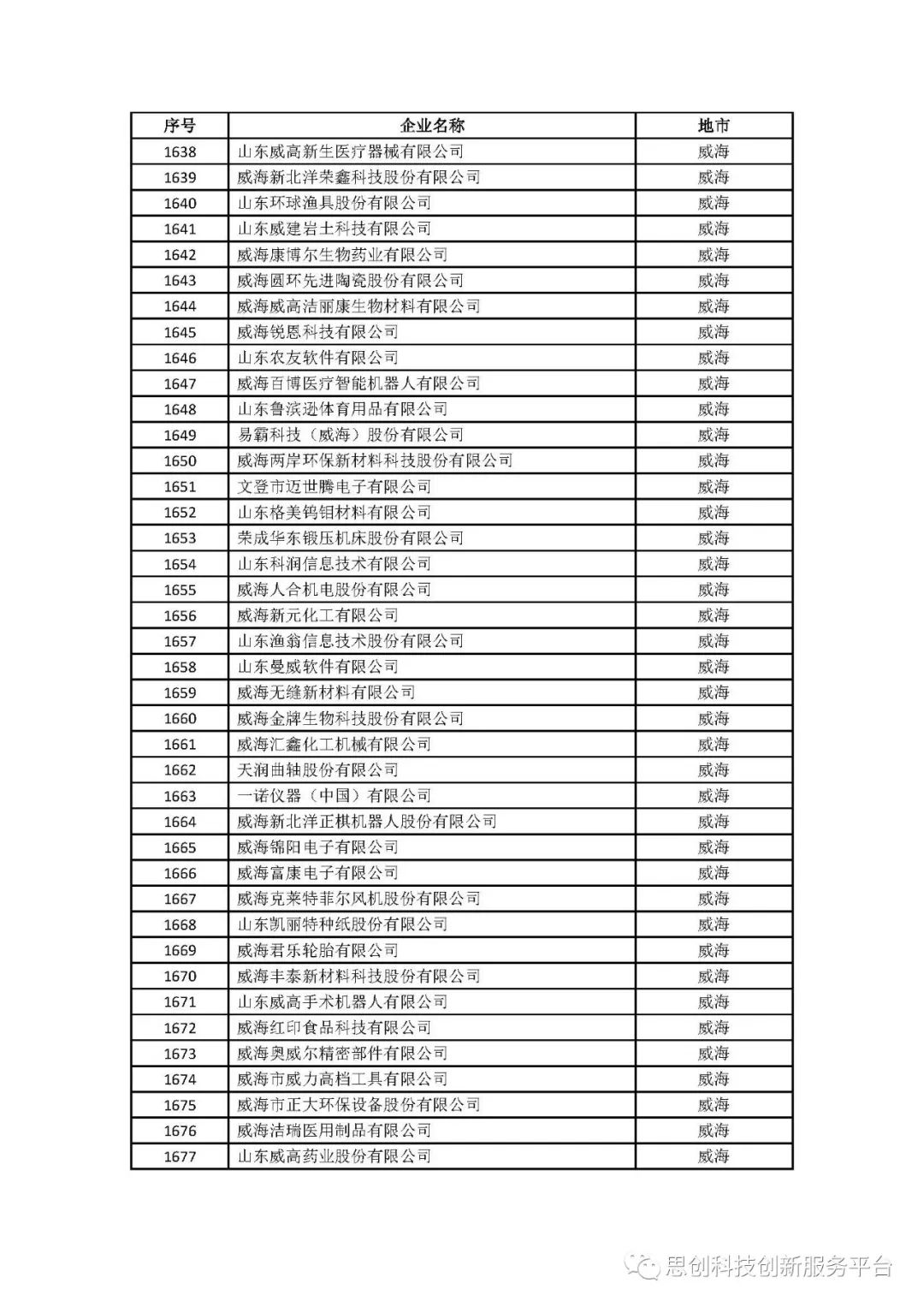 | 序号 | 企业名称 | 地市 |
|---|---|---|
| 1638 | 山东威高新生医疗器械有限公司 | 威海 |
| 1639 | 威海新北洋荣鑫科技股份有限公司 | 威海 |
| 1640 | 山东环球渔具股份有限公司 | 威海 |
| 1641 | 山东威建岩土科技有限公司 | 威海 |
| 1642 | 威海康博尔生物药业有限公司 | 威海 |
| 1643 | 威海圆环先进陶瓷股份有限公司 | 威海 |
| 1644 | 威海威高洁丽康生物材料有限公司 | 威海 |
| 1645 | 威海锐恩科技有限公司 | 威海 |
| 1646 | 山东农友软件有限公司 | 威海 |
| 1647 | 威海百博医疗智能机器人有限公司 | 威海 |
| 1648 | 山东鲁滨逊体育用品有限公司 | 威海 |
| 1649 | 易霸科技（威海）股份有限公司 | 威海 |
| 1650 | 威海两岸环保新材料科技股份有限公司 | 威海 |
| 1651 | 文登市迈世腾电子有限公司 | 威海 |
| 1652 | 山东格美钨钼材料有限公司 | 威海 |
| 1653 | 荣成华东锻压机床股份有限公司 | 威海 |
| 1654 | 山东科润信息技术有限公司 | 威海 |
| 1655 | 威海人合机电股份有限公司 | 威海 |
| 1656 | 威海新元化工有限公司 | 威海 |
| 1657 | 山东渔翁信息技术股份有限公司 | 威海 |
| 1658 | 山东曼威软件有限公司 | 威海 |
| 1659 | 威海无缝新材料有限公司 | 威海 |
| 1660 | 威海金牌生物科技股份有限公司 | 威海 |
| 1661 | 威海汇鑫化工机械有限公司 | 威海 |
| 1662 | 天润曲轴股份有限公司 | 威海 |
| 1663 | 一诺仪器（中国）有限公司 | 威海 |
| 1664 | 威海新北洋正棋机器人股份有限公司 | 威海 |
| 1665 | 威海锦阳电子有限公司 | 威海 |
| 1666 | 威海富康电子有限公司 | 威海 |
| 1667 | 威海克莱特菲尔风机股份有限公司 | 威海 |
| 1668 | 山东凯丽特种纸股份有限公司 | 威海 |
| 1669 | 威海君乐轮胎有限公司 | 威海 |
| 1670 | 威海丰泰新材料科技股份有限公司 | 威海 |
| 1671 | 山东威高手术机器人有限公司 | 威海 |
| 1672 | 威海红印食品科技有限公司 | 威海 |
| 1673 | 威海奥威尔精密部件有限公司 | 威海 |
| 1674 | 威海市威力高档工具有限公司 | 威海 |
| 1675 | 威海市正大环保设备股份有限公司 | 威海 |
| 1676 | 威海洁瑞医用制品有限公司 | 威海 |
| 1677 | 山东威高药业股份有限公司 | 威海 |

思创科技创新服务平台